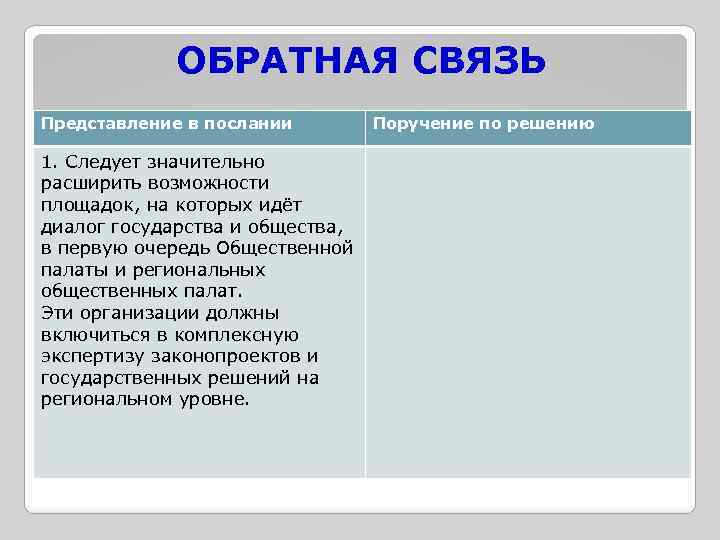 ОБРАТНАЯ СВЯЗЬ

| Представление в послании | Поручение по решению |
|---|---|
| 1. Следует значительно расширить возможности площадок, на которых идёт диалог государства и общества, в первую очередь Общественной палаты и региональных общественных палат. Эти организации должны включиться в комплексную экспертизу законопроектов и государственных решений на региональном уровне. | |